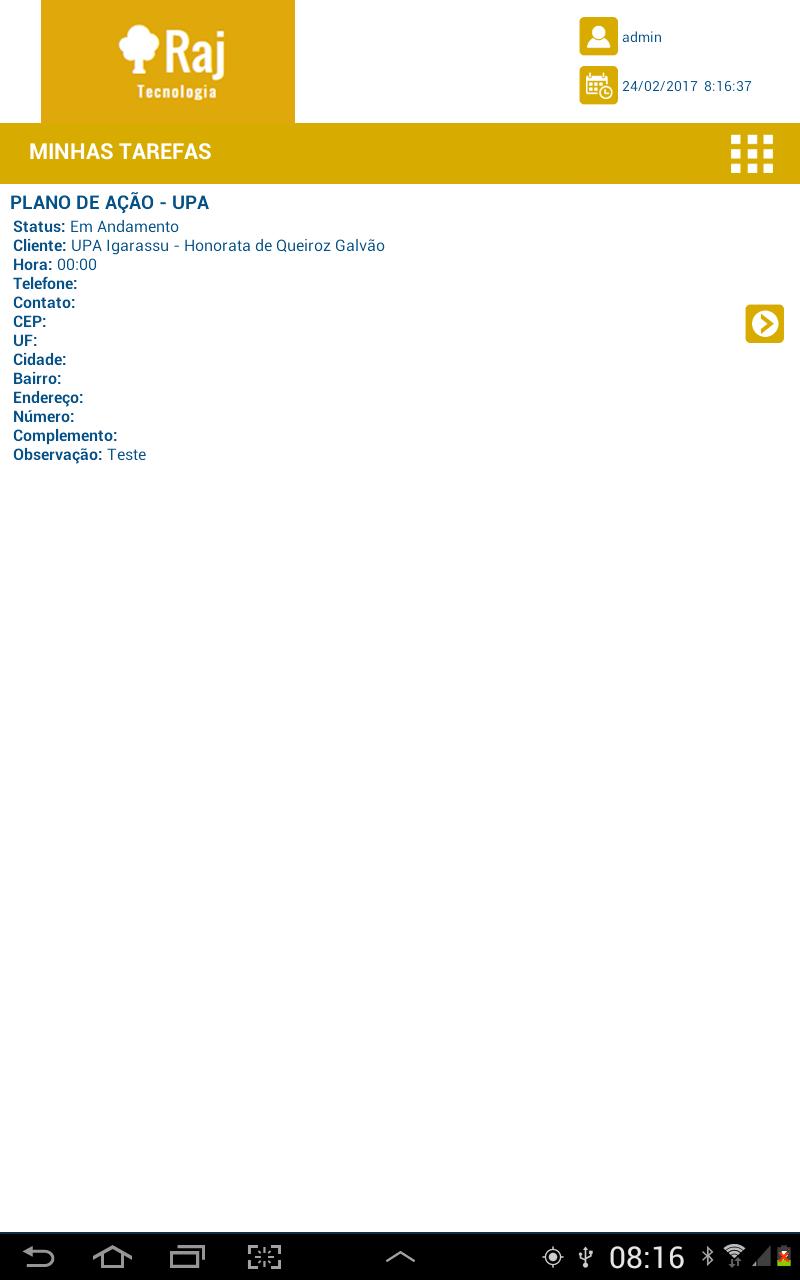 Raj
Tecnologia

admin

24/02/2017 8:16:37

MINHAS TAREFAS

PLANO DE AÇÃO - UPA
Status: Em Andamento
Cliente: UPA Igarassu - Honorata de Queiroz Galvão
Hora: 00:00
Telefone:
Contato:
CEP:
UF:
Cidade:
Bairro:
Endereço:
Número:
Complemento:
Observação: Teste

08:16